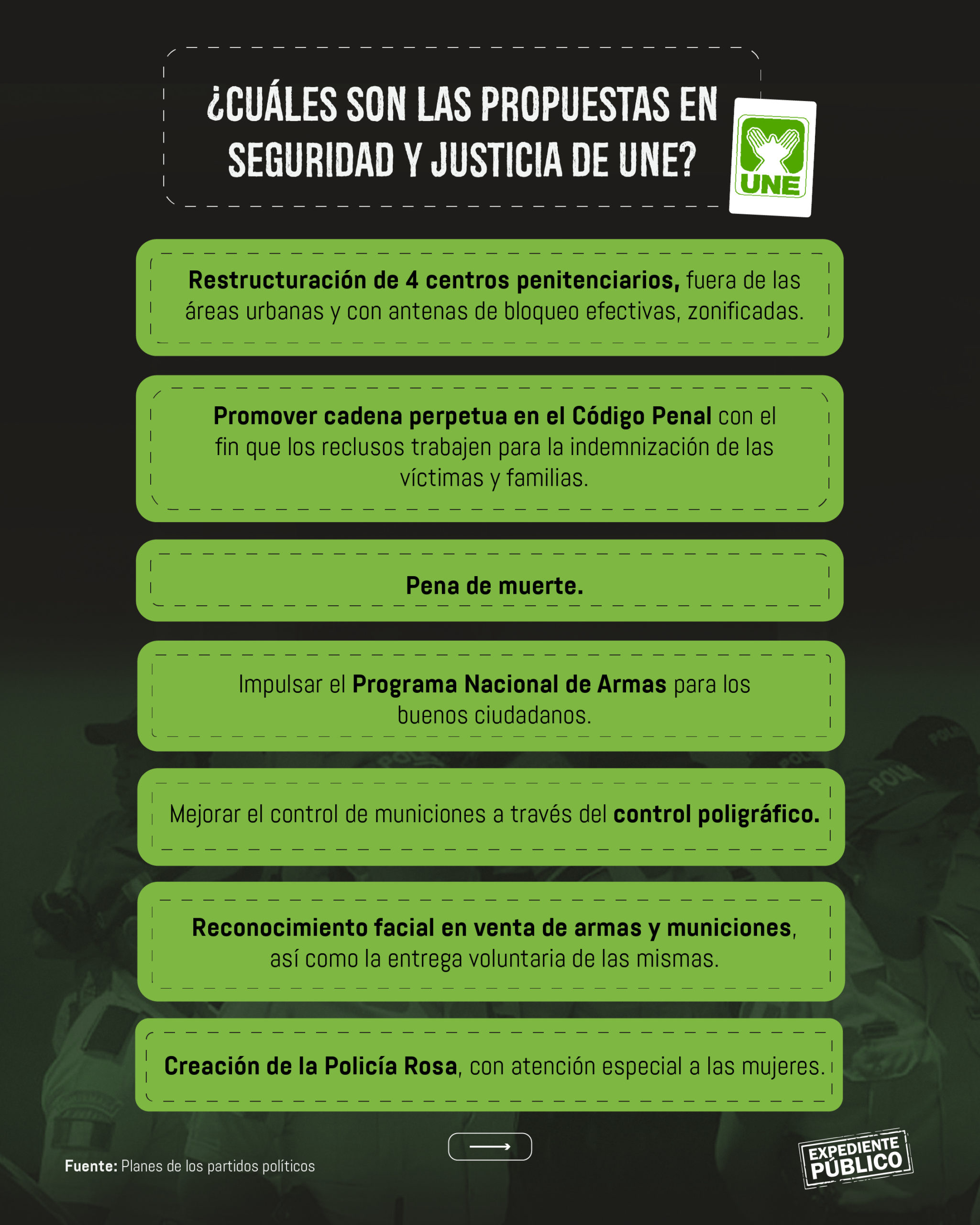 ¿CUÁLES SON LAS PROPUESTAS EN SEGURIDAD Y JUSTICIA DE UNE?

UNE

Restructuración de 4 centros penitenciarios, fuera de las áreas urbanas y con antenas de bloqueo efectivas, zonificadas.

Promover cadena perpetua en el Código Penal con el fin que los reclusos trabajen para la indemnización de las víctimas y familias.

Pena de muerte.

Impulsar el Programa Nacional de Armas para los buenos ciudadanos.

Mejorar el control de municiones a través del control poligráfico.

Reconocimiento facial en venta de armas y municiones, así como la entrega voluntaria de las mismas.

Creación de la Policía Rosa, con atención especial a las mujeres.

⟶

Fuente: Planes de los partidos políticos

EXPEDIENTE PÚBLICO